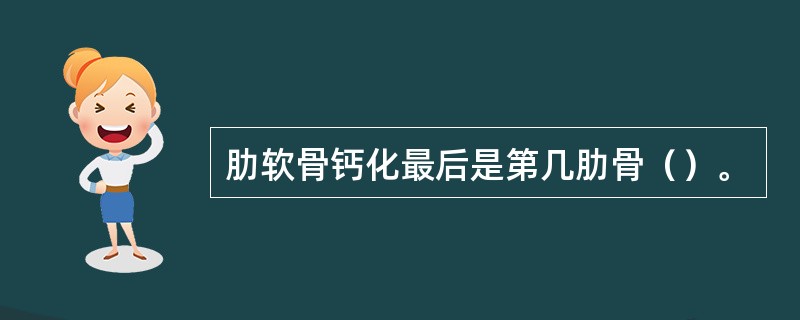 肋软骨钙化最后是第几肋骨（）。